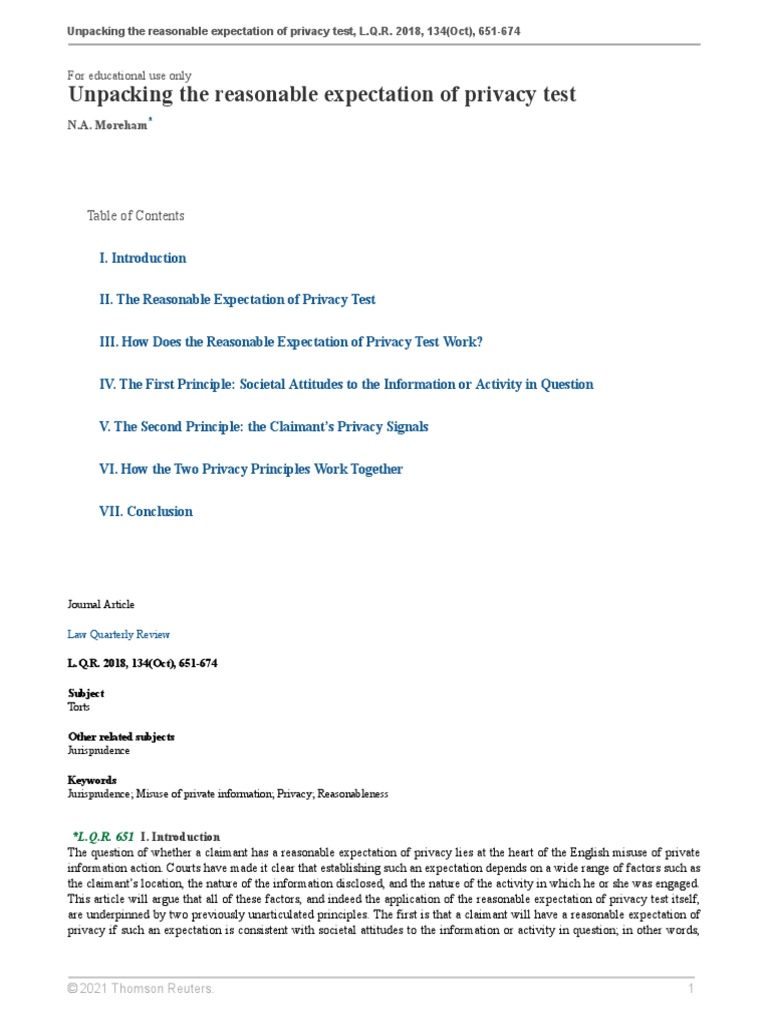 Unpacking the reasonable expectation of privacy test, L.Q.R. 2018, 134(Oct), 651-674

For educational use only

Unpacking the reasonable expectation of privacy test

N.A. Moreham*

Table of Contents

I. Introduction

II. The Reasonable Expectation of Privacy Test

III. How Does the Reasonable Expectation of Privacy Test Work?

IV. The First Principle: Societal Attitudes to the Information or Activity in Question

V. The Second Principle: the Claimant's Privacy Signals

VI. How the Two Privacy Principles Work Together

VII. Conclusion

Journal Article

Law Quarterly Review

L.Q.R. 2018, 134(Oct), 651-674

Subject
Torts

Other related subjects
Jurisprudence

Keywords
Jurisprudence; Misuse of private information; Privacy; Reasonableness

*L.Q.R. 651 I. Introduction

The question of whether a claimant has a reasonable expectation of privacy lies at the heart of the English misuse of private information action. Courts have made it clear that establishing such an expectation depends on a wide range of factors such as the claimant's location, the nature of the information disclosed, and the nature of the activity in which he or she was engaged. This article will argue that all of these factors, and indeed the application of the reasonable expectation of privacy test itself, are underpinned by two previously unarticulated principles. The first is that a claimant will have a reasonable expectation of privacy if such an expectation is consistent with societal attitudes to the information or activity in question; in other words,

© 2021 Thomson Reuters. 1